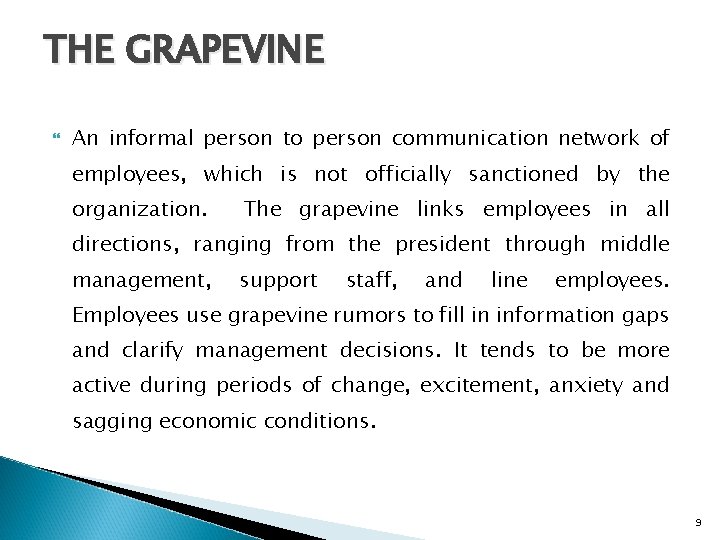 THE GRAPEVINE

An informal person to person communication network of employees, which is not officially sanctioned by the organization. The grapevine links employees in all directions, ranging from the president through middle management, support staff, and line employees. Employees use grapevine rumors to fill in information gaps and clarify management decisions. It tends to be more active during periods of change, excitement, anxiety and sagging economic conditions.

9